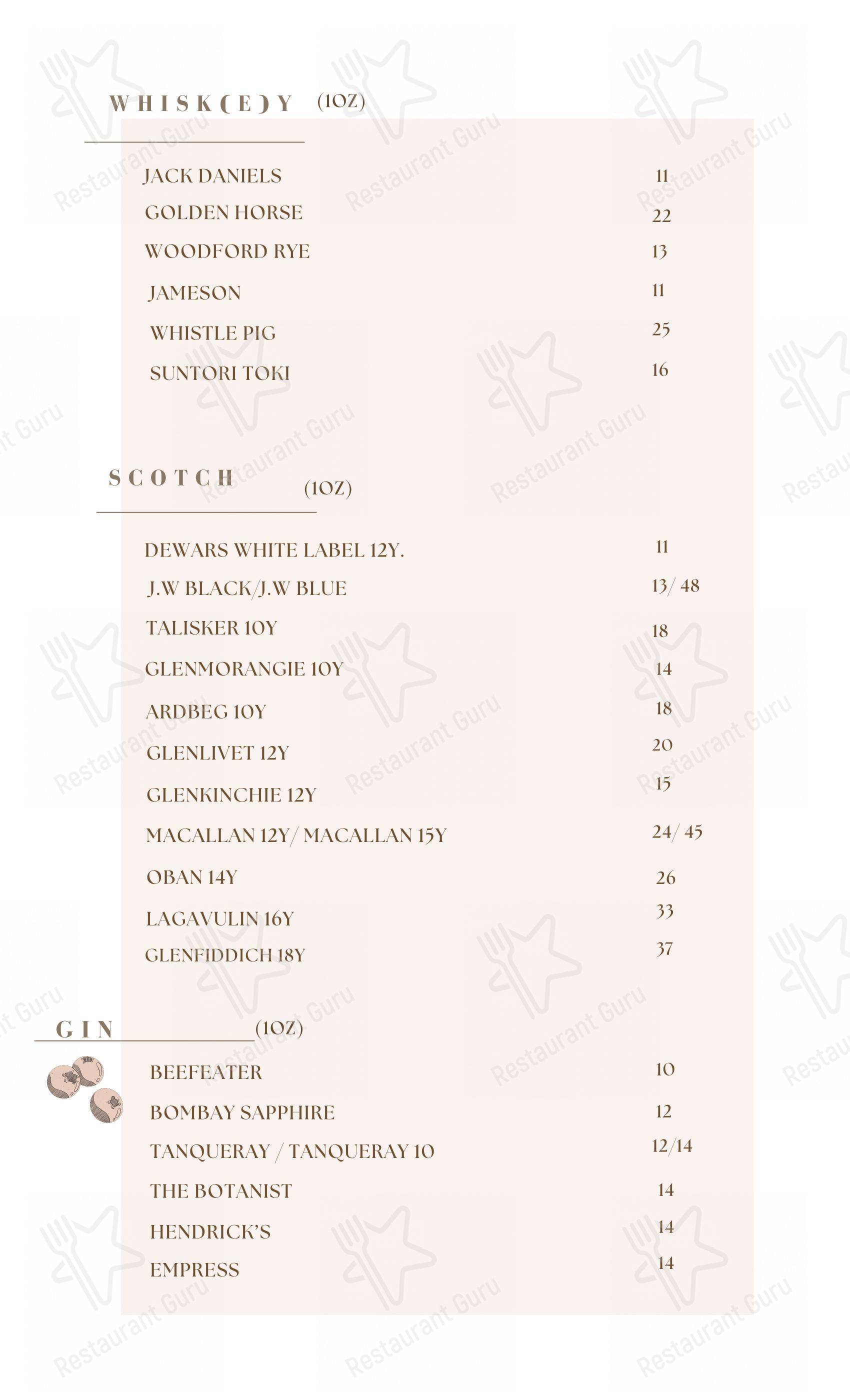 WHISK(E)Y (1OZ)

JACK DANIELS 11
GOLDEN HORSE 22
WOODFORD RYE 13
JAMESON 11
WHISTLE PIG 25
SUNTORI TOKI 16

SCOTCH (1OZ)

DEWARS WHITE LABEL 12Y. 11
J.W BLACK/J.W BLUE 13/ 48
TALISKER 10Y 18
GLENMORANGIE 10Y 14
ARDBEG 10Y 18
GLENLIVET 12Y 20
GLENKINCHIE 12Y 15
MACALLAN 12Y/ MACALLAN 15Y 24/ 45
OBAN 14Y 26
LAGAVULIN 16Y 33
GLENFIDDICH 18Y 37

GIN (1OZ)

BEEFEATER 10
BOMBAY SAPPHIRE 12
TANQUERAY / TANQUERAY 10 12/14
THE BOTANIST 14
HENDRICK'S 14
EMPRESS 14

Restaurant Guru